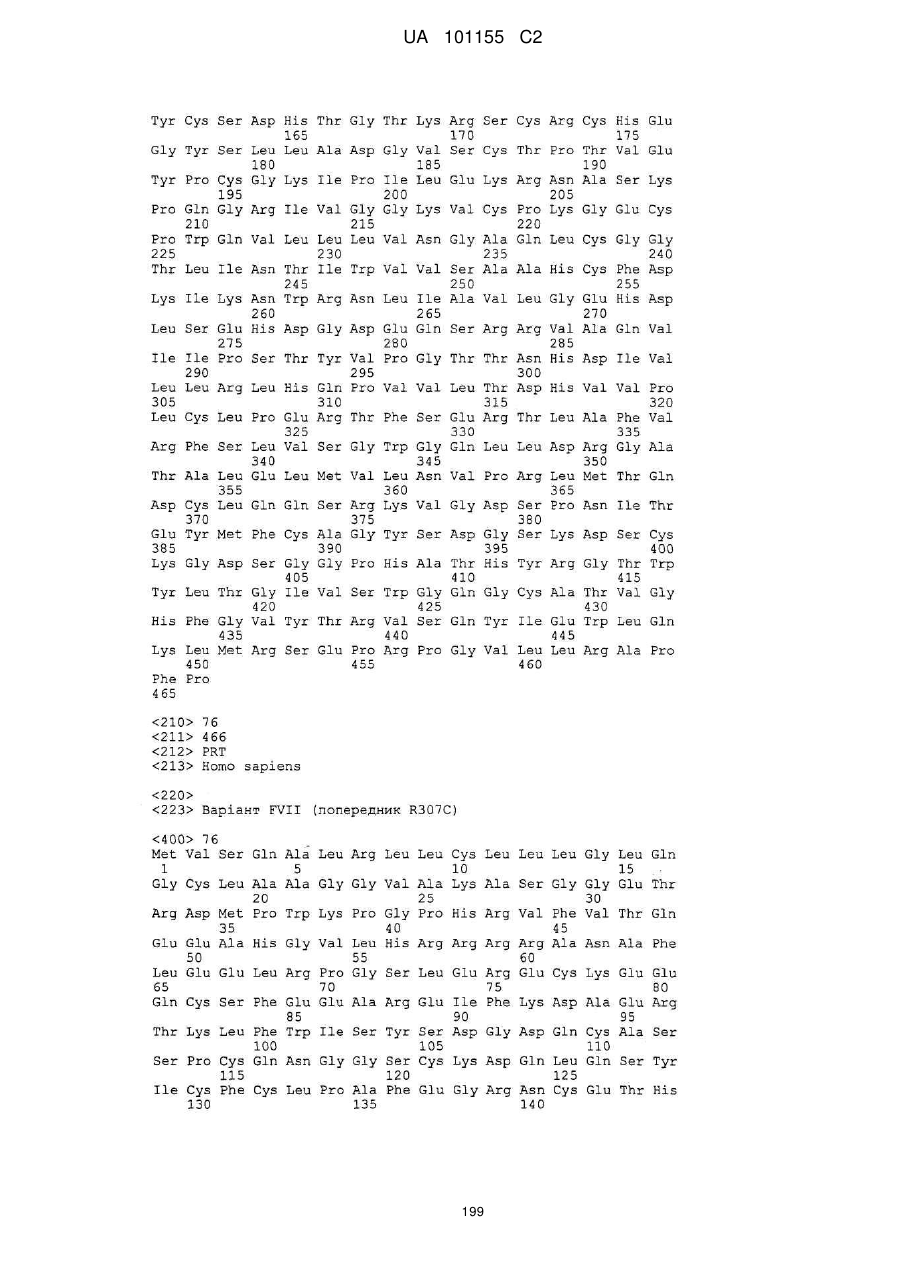 UA 101155 C2

Tyr Cys Ser Asp His Thr Gly Thr Lys Arg Ser Cys Arg Cys His Glu
165 170 175
Gly Tyr Ser Leu Leu Ala Asp Gly Val Ser Cys Thr Pro Thr Val Glu
180 185 190
Tyr Pro Cys Gly Lys Ile Pro Ile Leu Glu Lys Arg Asn Ala Ser Lys
195 200 205
Pro Gln Gly Arg Ile Val Gly Gly Lys Val Cys Pro Lys Gly Glu Cys
210 215 220
Pro Trp Gln Val Leu Leu Leu Val Asn Gly Ala Gln Leu Cys Gly Gly
225 230 235 240
Thr Leu Ile Asn Thr Ile Trp Val Val Ser Ala Ala His Cys Phe Asp
245 250 255
Lys Ile Lys Asn Trp Arg Asn Leu Ile Ala Val Leu Gly Glu His Asp
260 265 270
Leu Ser Glu His Asp Gly Asp Glu Gln Ser Arg Arg Val Ala Gln Val
275 280 285
Ile Ile Pro Ser Thr Tyr Val Pro Gly Thr Thr Asn His Asp Ile Val
290 295 300
Leu Leu Arg Leu His Gln Pro Val Val Leu Thr Asp His Val Val Pro
305 310 315 320
Leu Cys Leu Pro Glu Arg Thr Phe Ser Glu Arg Thr Leu Ala Phe Val
325 330 335
Arg Phe Ser Leu Val Ser Gly Trp Gly Gln Leu Leu Asp Arg Gly Ala
340 345 350
Thr Ala Leu Glu Leu Met Val Leu Asn Val Pro Arg Leu Met Thr Gln
355 360 365
Asp Cys Leu Gln Gln Ser Arg Lys Val Gly Asp Ser Pro Asn Ile Thr
370 375 380
Glu Tyr Met Phe Cys Ala Gly Tyr Ser Asp Gly Ser Lys Asp Ser Cys
385 390 395 400
Lys Gly Asp Ser Gly Gly Pro His Ala Thr His Tyr Arg Gly Thr Trp
405 410 415
Tyr Leu Thr Gly Ile Val Ser Trp Gly Gln Gly Cys Ala Thr Val Gly
420 425 430
His Phe Gly Val Tyr Thr Arg Val Ser Gln Tyr Ile Glu Trp Leu Gln
435 440 445
Lys Leu Met Arg Ser Glu Pro Arg Pro Gly Val Leu Leu Arg Ala Pro
450 455 460
Phe Pro
465

<210> 76
<211> 466
<212> PRT
<213> Homo sapiens

<220>
<223> Варіант FVII (попередник R307C)

<400> 76
Met Val Ser Gln Ala Leu Arg Leu Leu Cys Leu Leu Leu Gly Leu Gln
1 5 10 15
Gly Cys Leu Ala Ala Gly Gly Val Ala Lys Ala Ser Gly Gly Glu Thr
20 25 30
Arg Asp Met Pro Trp Lys Pro Gly Pro His Arg Val Phe Val Thr Gln
35 40 45
Glu Glu Ala His Gly Val Leu His Arg Arg Arg Arg Ala Asn Ala Phe
50 55 60
Leu Glu Glu Leu Arg Pro Gly Ser Leu Glu Arg Glu Cys Lys Glu Glu
65 70 75 80
Gln Cys Ser Phe Glu Glu Ala Arg Glu Ile Phe Lys Asp Ala Glu Arg
85 90 95
Thr Lys Leu Phe Trp Ile Ser Tyr Ser Asp Gly Asp Gln Cys Ala Ser
100 105 110
Ser Pro Cys Gln Asn Gly Gly Ser Cys Lys Asp Gln Leu Gln Ser Tyr
115 120 125
Ile Cys Phe Cys Leu Pro Ala Phe Glu Gly Arg Asn Cys Glu Thr His
130 135 140

199